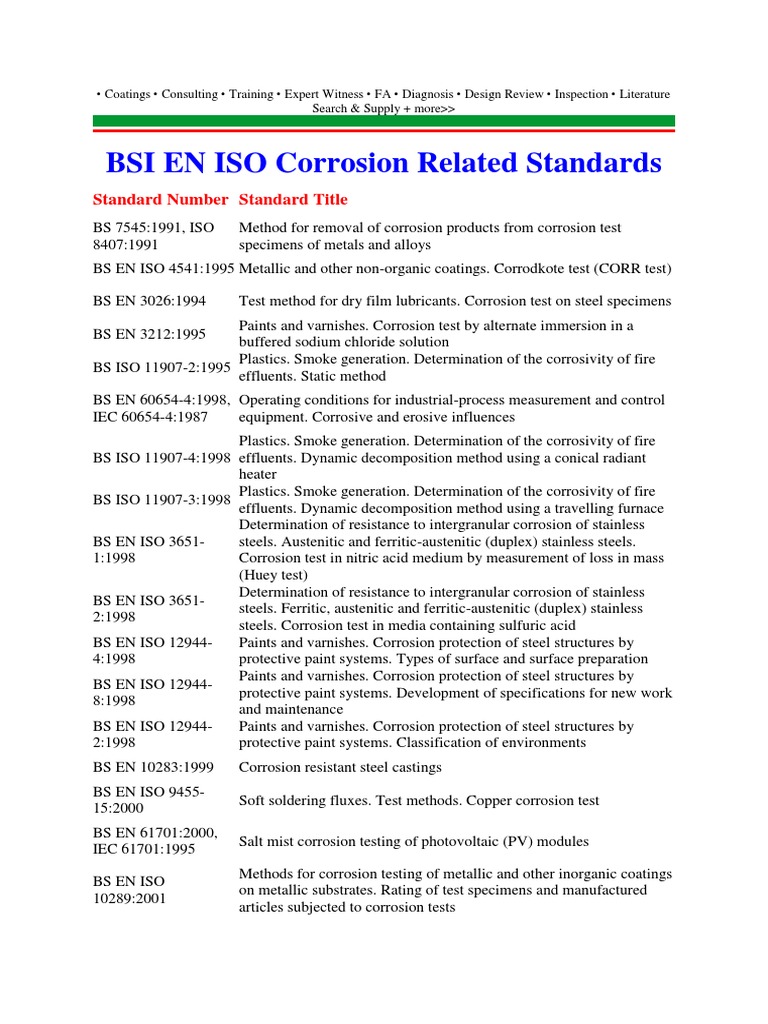 • Coatings • Consulting • Training • Expert Witness • FA • Diagnosis • Design Review • Inspection • Literature Search & Supply + more>>

BSI EN ISO Corrosion Related Standards

| Standard Number | Standard Title |
|---|---|
| BS 7545:1991, ISO 8407:1991 | Method for removal of corrosion products from corrosion test specimens of metals and alloys |
| BS EN ISO 4541:1995 | Metallic and other non-organic coatings. Corrodkote test (CORR test) |
| BS EN 3026:1994 | Test method for dry film lubricants. Corrosion test on steel specimens |
| BS EN 3212:1995 | Paints and varnishes. Corrosion test by alternate immersion in a buffered sodium chloride solution |
| BS ISO 11907-2:1995 | Plastics. Smoke generation. Determination of the corrosivity of fire effluents. Static method |
| BS EN 60654-4:1998, IEC 60654-4:1987 | Operating conditions for industrial-process measurement and control equipment. Corrosive and erosive influences |
| BS ISO 11907-4:1998 | Plastics. Smoke generation. Determination of the corrosivity of fire effluents. Dynamic decomposition method using a conical radiant heater |
| BS ISO 11907-3:1998 | Plastics. Smoke generation. Determination of the corrosivity of fire effluents. Dynamic decomposition method using a travelling furnace |
| BS EN ISO 3651-1:1998 | Determination of resistance to intergranular corrosion of stainless steels. Austenitic and ferritic-austenitic (duplex) stainless steels. Corrosion test in nitric acid medium by measurement of loss in mass (Huey test) |
| BS EN ISO 3651-2:1998 | Determination of resistance to intergranular corrosion of stainless steels. Ferritic, austenitic and ferritic-austenitic (duplex) stainless steels. Corrosion test in media containing sulfuric acid |
| BS EN ISO 12944-4:1998 | Paints and varnishes. Corrosion protection of steel structures by protective paint systems. Types of surface and surface preparation |
| BS EN ISO 12944-8:1998 | Paints and varnishes. Corrosion protection of steel structures by protective paint systems. Development of specifications for new work and maintenance |
| BS EN ISO 12944-2:1998 | Paints and varnishes. Corrosion protection of steel structures by protective paint systems. Classification of environments |
| BS EN 10283:1999 | Corrosion resistant steel castings |
| BS EN ISO 9455-15:2000 | Soft soldering fluxes. Test methods. Copper corrosion test |
| BS EN 61701:2000, IEC 61701:1995 | Salt mist corrosion testing of photovoltaic (PV) modules |
| BS EN ISO 10289:2001 | Methods for corrosion testing of metallic and other inorganic coatings on metallic substrates. Rating of test specimens and manufactured articles subjected to corrosion tests |